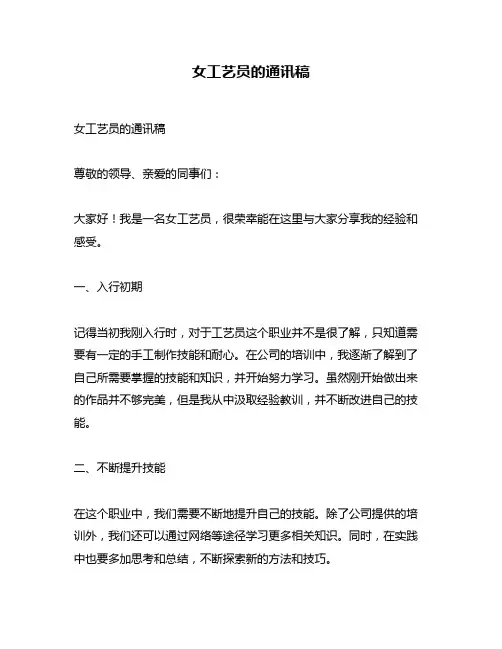 女工艺员的通讯稿

女工艺员的通讯稿

尊敬的领导、亲爱的同事们：

大家好！我是一名女工艺员，很荣幸能在这里与大家分享我的经验和感受。

一、入行初期

记得当初我刚入行时，对于工艺员这个职业并不是很了解，只知道需要有一定的手工制作技能和耐心。在公司的培训中，我逐渐了解到了自己所需要掌握的技能和知识，并开始努力学习。虽然刚开始做出来的作品并不够完美，但是我从中汲取经验教训，并不断改进自己的技能。

二、不断提升技能

在这个职业中，我们需要不断地提升自己的技能。除了公司提供的培训外，我们还可以通过网络等途径学习更多相关知识。同时，在实践中也要多加思考和总结，不断探索新的方法和技巧。